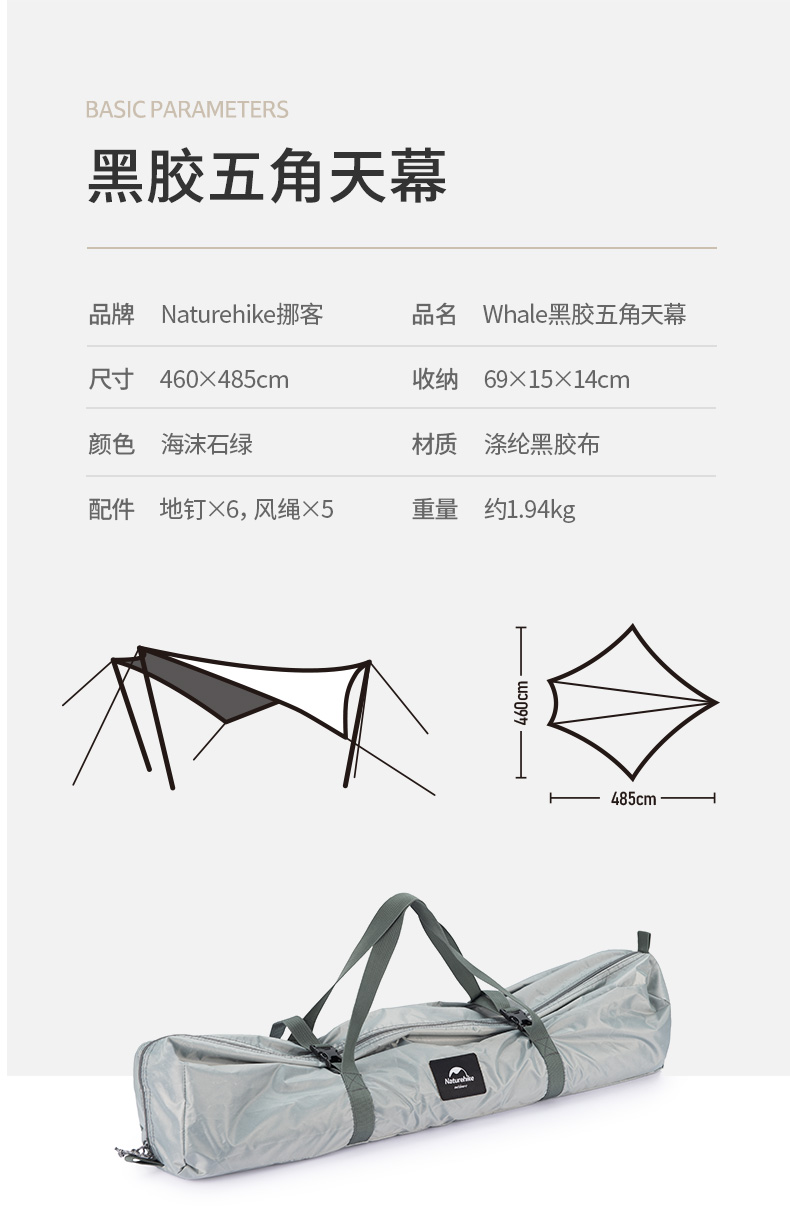 BASIC PARAMETERS

黑胶五角天幕

| 品牌 | Naturehike挪客 | 品名 | Whale黑胶五角天幕 |
|---|---|---|---|
| 尺寸 | 460×485cm | 收纳 | 69×15×14cm |
| 颜色 | 海沫石绿 | 材质 | 涤纶黑胶布 |
| 配件 | 地钉×6, 风绳×5 | 重量 | 约1.94kg |

460cm

485cm

Naturehike